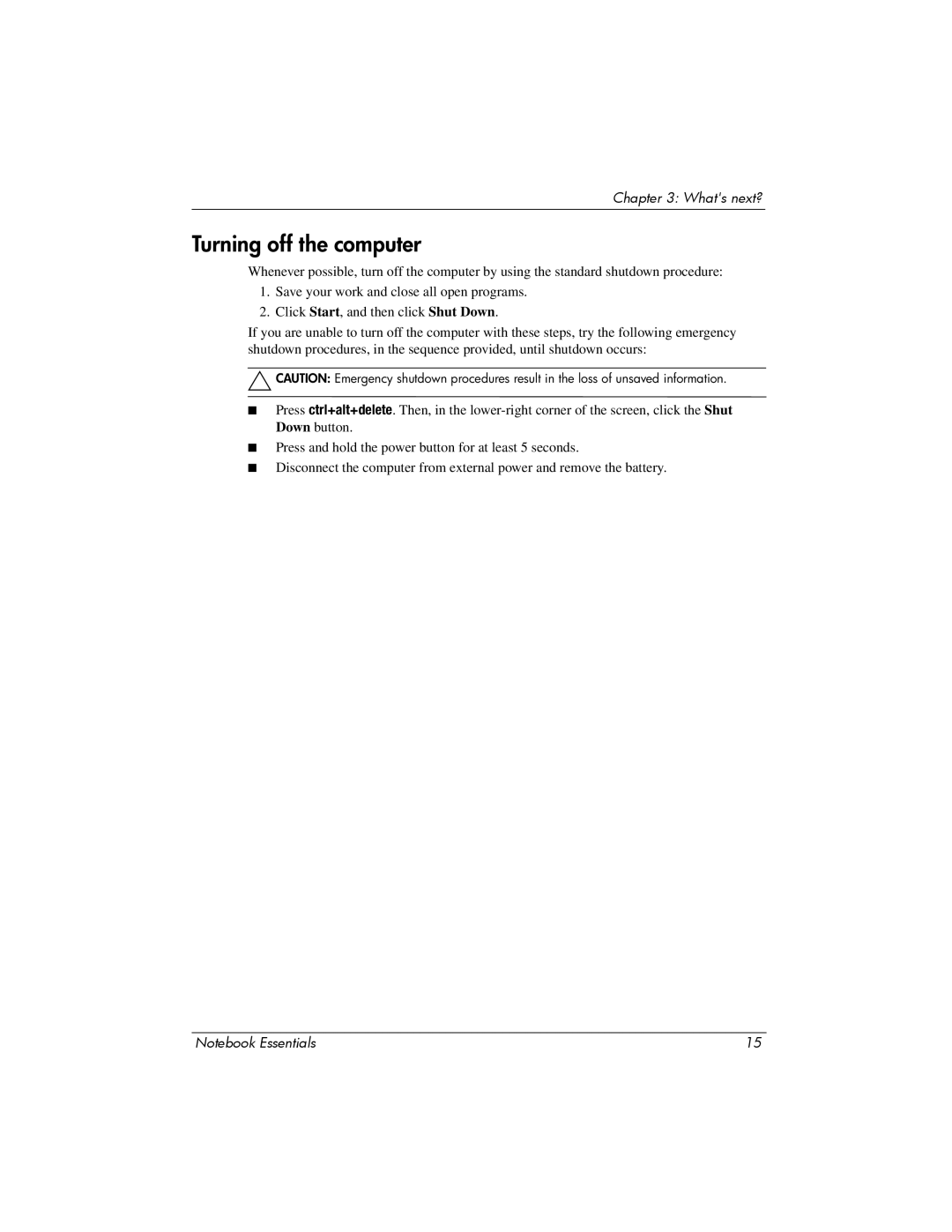 Chapter 3: What's next?

Turning off the computer

Whenever possible, turn off the computer by using the standard shutdown procedure:

1. Save your work and close all open programs.
2. Click Start, and then click Shut Down.

If you are unable to turn off the computer with these steps, try the following emergency shutdown procedures, in the sequence provided, until shutdown occurs:

CAUTION: Emergency shutdown procedures result in the loss of unsaved information.

■ Press ctrl+alt+delete. Then, in the lower-right corner of the screen, click the Shut Down button.
■ Press and hold the power button for at least 5 seconds.
■ Disconnect the computer from external power and remove the battery.

Notebook Essentials 15